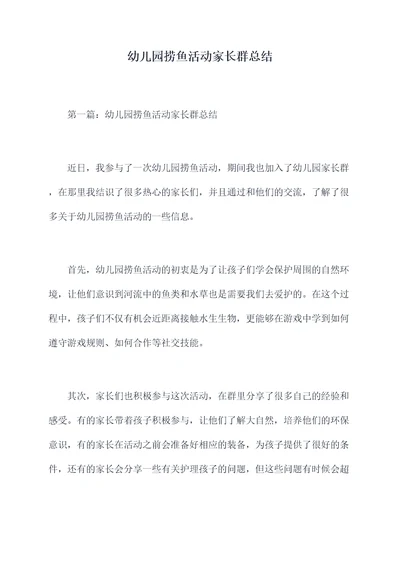 幼儿园捞鱼活动家长群总结

第一篇：幼儿园捞鱼活动家长群总结

近日，我参与了一次幼儿园捞鱼活动，期间我也加入了幼儿园家长群，在那里我结识了很多热心的家长们，并且通过和他们的交流，了解了很多关于幼儿园捞鱼活动的一些信息。

首先，幼儿园捞鱼活动的初衷是为了让孩子们学会保护周围的自然环境，让他们意识到河流中的鱼类和水草也是需要我们去爱护的。在这个过程中，孩子们不仅有机会近距离接触水生生物，更能够在游戏中学到如何遵守游戏规则、如何合作等社交技能。

其次，家长们也积极参与这次活动，在群里分享了很多自己的经验和感受。有的家长带着孩子积极参与，让他们了解大自然，培养他们的环保意识，有的家长在活动之前会准备好相应的装备，为孩子提供了很好的条件，还有的家长会分享一些有关护理孩子的问题，但这些问题有时候会超